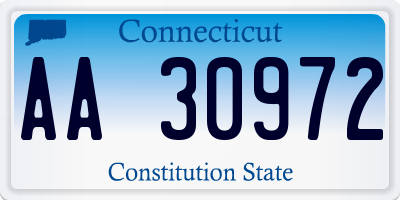 Connecticut

AA 30972

Constitution State